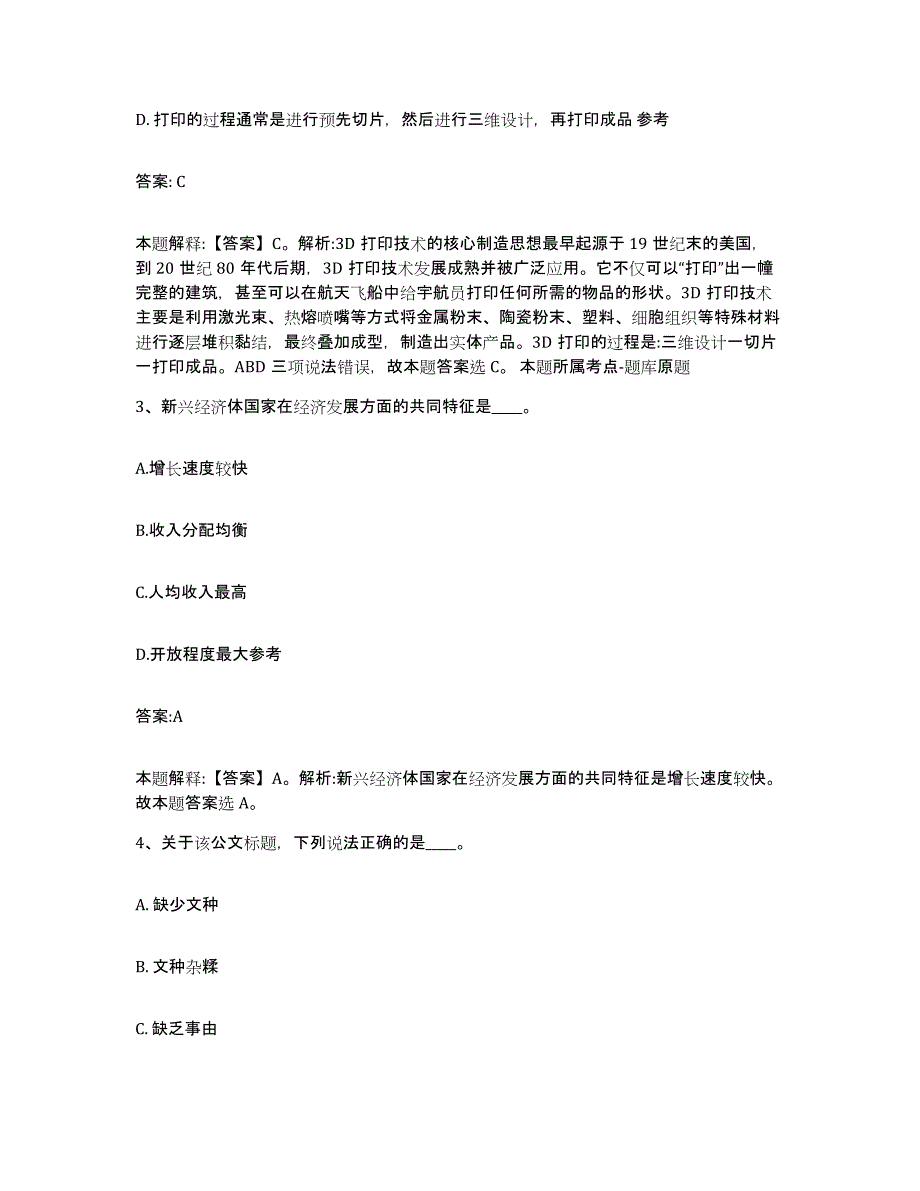 D. 打印的过程通常是进行预先切片，然后进行三维设计，再打印成品 参考

答案: C

本题解释:【答案】C。解析:3D 打印技术的核心制造思想最早起源于 19 世纪末的美国，到 20 世纪 80 年代后期，3D 打印技术发展成熟并被广泛应用。它不仅可以“打印”出一幢完整的建筑，甚至可以在航天飞船中给宇航员打印任何所需的物品的形状。3D 打印技术主要是利用激光束、热熔喷嘴等方式将金属粉末、陶瓷粉末、塑料、细胞组织等特殊材料进行逐层堆积黏结，最终叠加成型，制造出实体产品。3D 打印的过程是:三维设计一切片一打印成品。ABD 三项说法错误，故本题答案选 C。 本题所属考点-题库原题

3、新兴经济体国家在经济发展方面的共同特征是____。

A.增长速度较快

B.收入分配均衡

C.人均收入最高

D.开放程度最大参考

答案:A

本题解释:【答案】A。解析:新兴经济体国家在经济发展方面的共同特征是增长速度较快。故本题答案选 A。

4、关于该公文标题，下列说法正确的是____。

A. 缺少文种

B. 文种杂糅

C. 缺乏事由